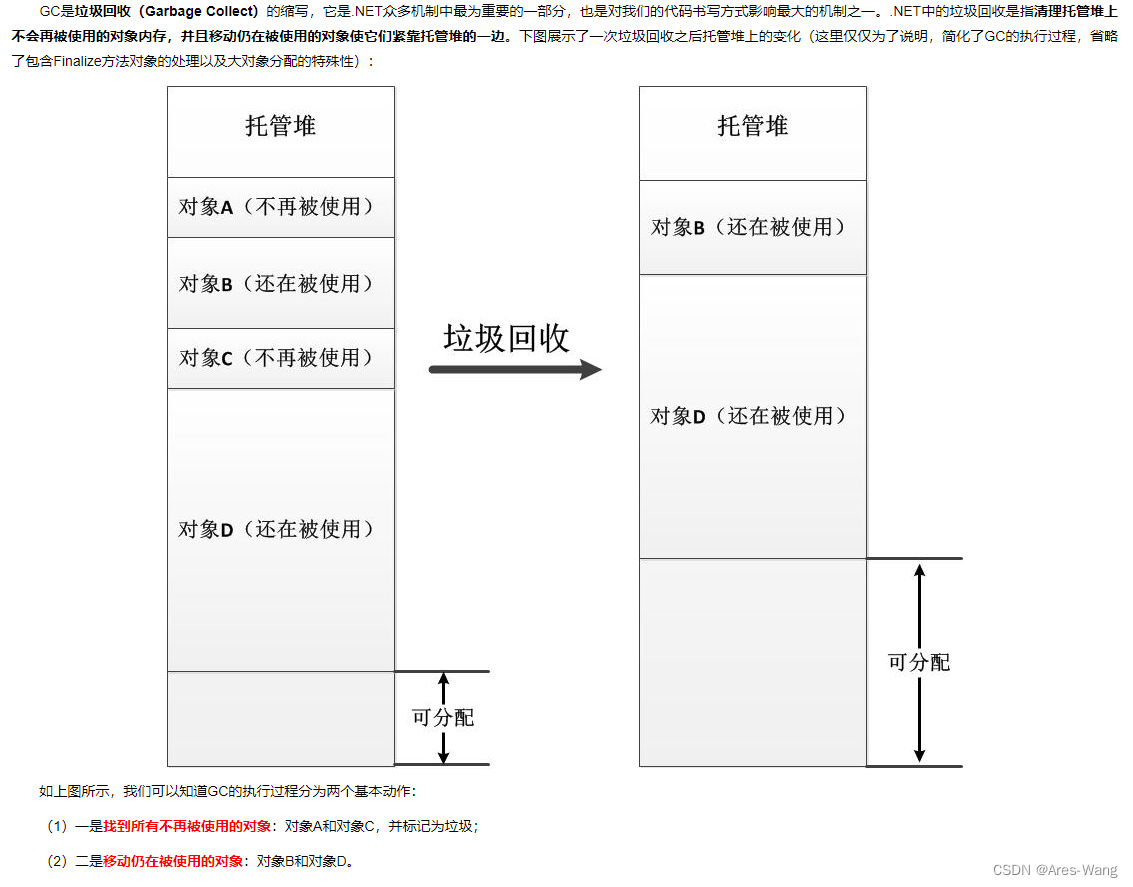 GC是垃圾回收（Garbage Collect）的缩写，它是.NET众多机制中最为重要的一部分，也是对我们的代码书写方式影响最大的机制之一。.NET中的垃圾回收是指清理托管堆上不会再被使用的对象内存，并且移动仍在被使用的对象使它们紧靠托管堆的一边。下图展示了一次垃圾回收之后托管堆上的变化（这里仅仅为了说明，简化了GC的执行过程，省略了包含Finalize方法对象的处理以及大对象分配的特殊性）：

托管堆

对象A（不再被使用）

对象B（还在被使用）

对象C（不再被使用）

对象D（还在被使用）

可分配

垃圾回收

托管堆

对象B（还在被使用）

对象D（还在被使用）

可分配

如上图所示，我们可以知道GC的执行过程分为两个基本动作：

（1）一是找到所有不再被使用的对象：对象A和对象C，并标记为垃圾；

（2）二是移动仍在被使用的对象：对象B和对象D。

CSDN @Ares-Wang